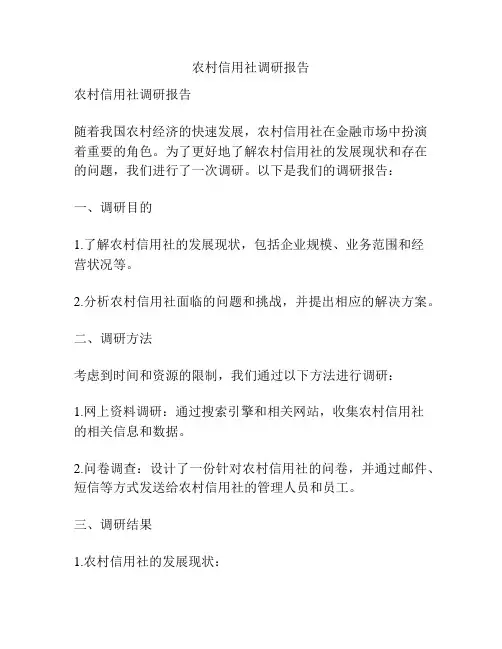 农村信用社调研报告

农村信用社调研报告

随着我国农村经济的快速发展，农村信用社在金融市场中扮演着重要的角色。为了更好地了解农村信用社的发展现状和存在的问题，我们进行了一次调研。以下是我们的调研报告：

一、调研目的

1.了解农村信用社的发展现状，包括企业规模、业务范围和经营状况等。

2.分析农村信用社面临的问题和挑战，并提出相应的解决方案。

二、调研方法

考虑到时间和资源的限制，我们通过以下方法进行调研：

1.网上资料调研：通过搜索引擎和相关网站，收集农村信用社的相关信息和数据。

2.问卷调查：设计了一份针对农村信用社的问卷，并通过邮件、短信等方式发送给农村信用社的管理人员和员工。

三、调研结果

1.农村信用社的发展现状：